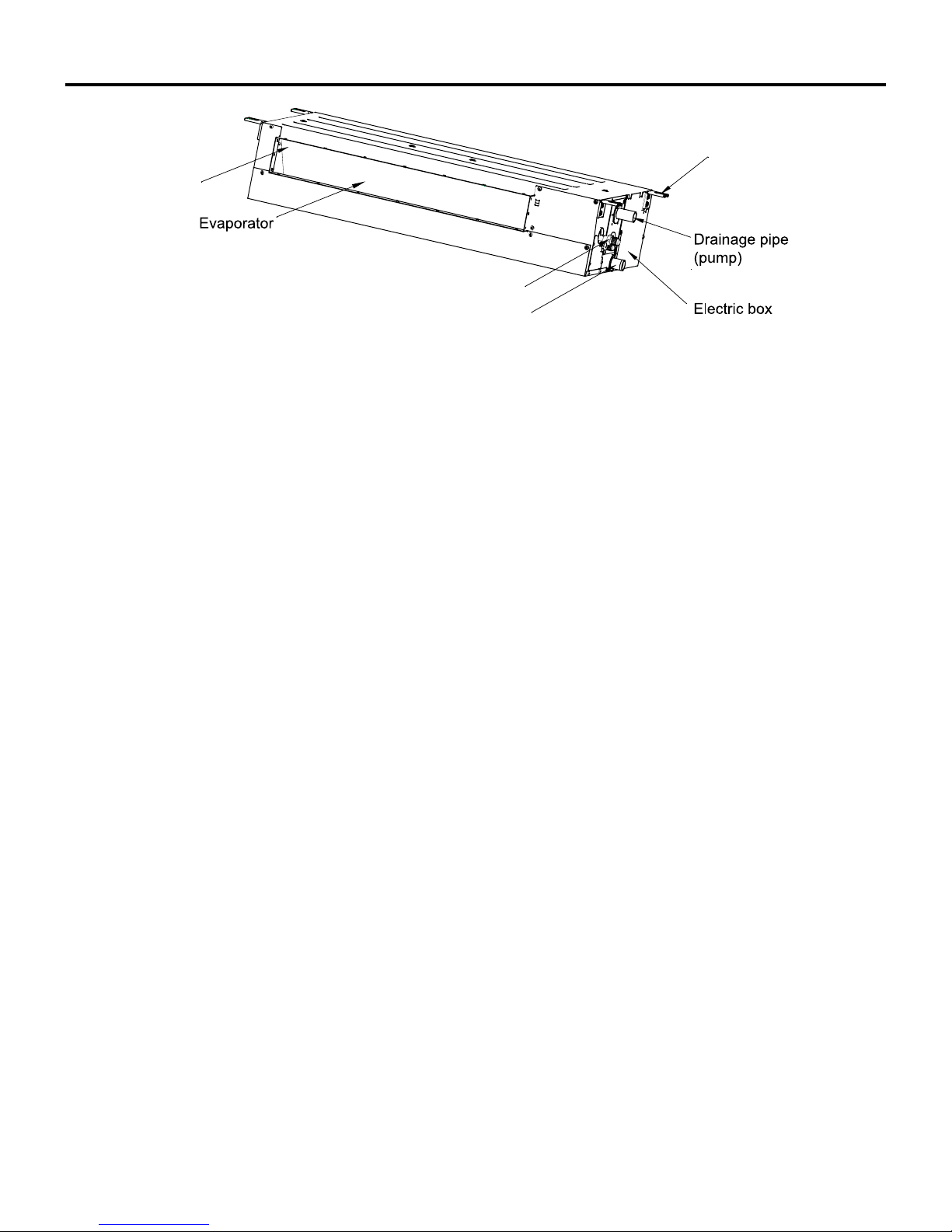 Evaporator

Drainage pipe (pump)

Electric box